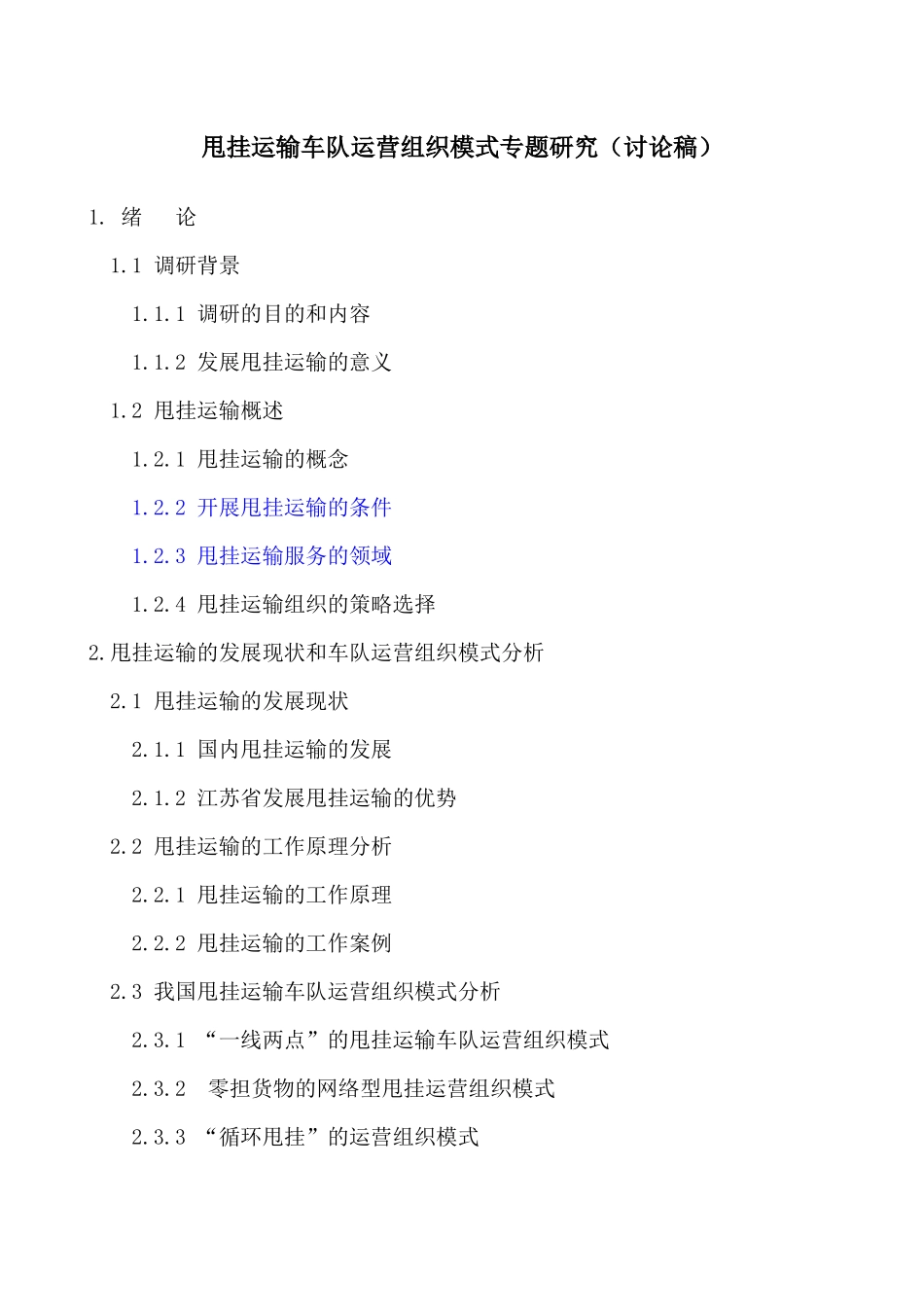 甩挂运输车队运营组织模式专题研究（讨论稿）

1. 绪　论

1.1 调研背景

1.1.1 调研的目的和内容

1.1.2 发展甩挂运输的意义

1.2 甩挂运输概述

1.2.1 甩挂运输的概念

1.2.2 开展甩挂运输的条件

1.2.3 甩挂运输服务的领域

1.2.4 甩挂运输组织的策略选择

2.甩挂运输的发展现状和车队运营组织模式分析

2.1 甩挂运输的发展现状

2.1.1 国内甩挂运输的发展

2.1.2 江苏省发展甩挂运输的优势

2.2 甩挂运输的工作原理分析

2.2.1 甩挂运输的工作原理

2.2.2 甩挂运输的工作案例

2.3 我国甩挂运输车队运营组织模式分析

2.3.1 “一线两点”的甩挂运输车队运营组织模式

2.3.2 零担货物的网络型甩挂运营组织模式

2.3.3 “循环甩挂”的运营组织模式